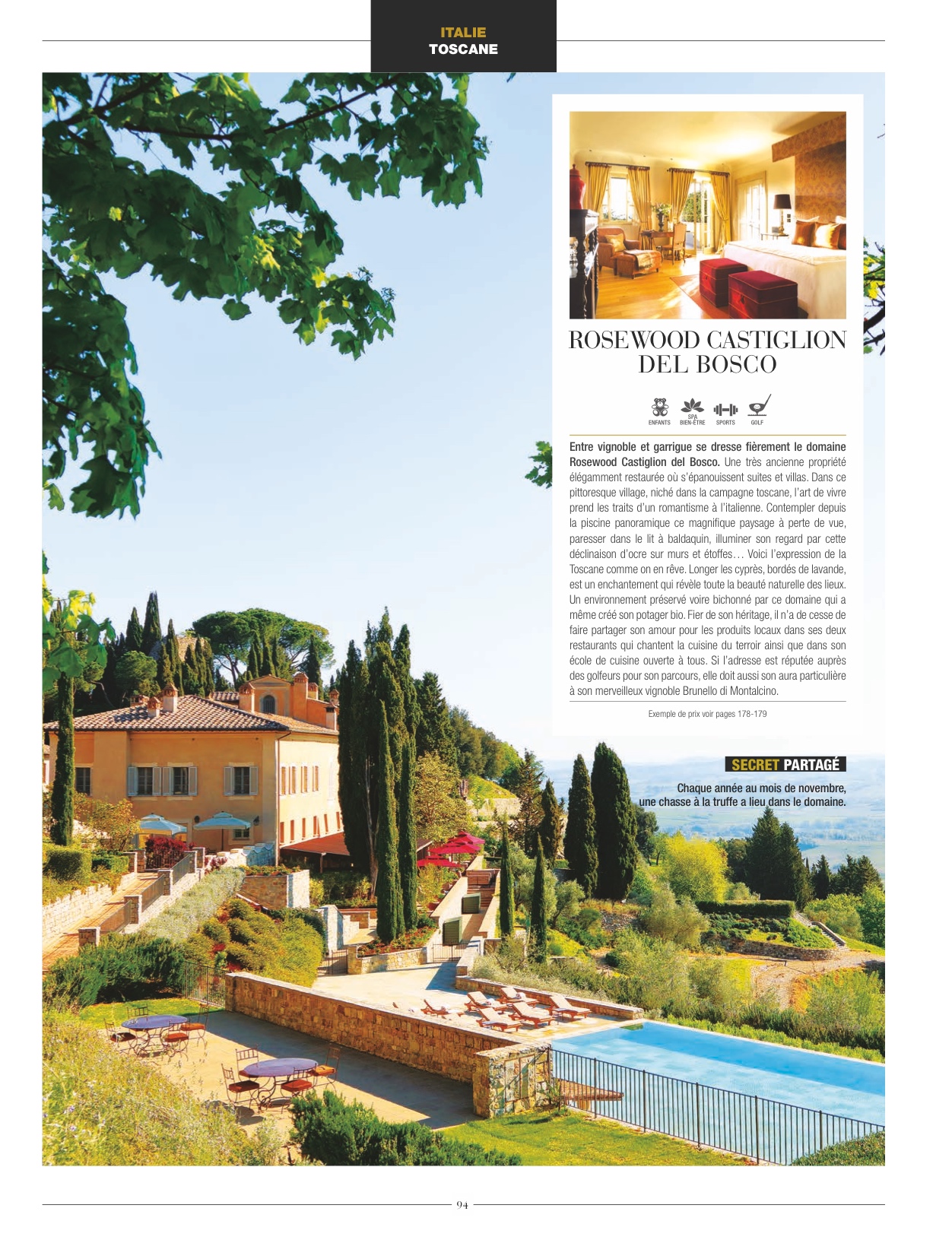 ITALIE
TOSCANE

ROSEWOOD CASTIGLION DEL BOSCO

ENFANTS
SPA BIEN-ÊTRE
SPORTS
GOLF

Entre vignoble et garrigue se dresse fièrement le domaine Rosewood Castiglion del Bosco. Une très ancienne propriété élégamment restaurée où s'épanouissent suites et villas. Dans ce pittoresque village, niché dans la campagne toscane, l'art de vivre prend les traits d'un romantisme à l'italienne. Contempler depuis la piscine panoramique ce magnifique paysage à perte de vue, paresser dans le lit à baldaquin, illuminer son regard par cette déclinaison d'ocre sur murs et étoffes… Voici l'expression de la Toscane comme on en rêve. Longer les cyprès, bordés de lavande, est un enchantement qui révèle toute la beauté naturelle des lieux. Un environnement préservé voire bichonné par ce domaine qui a même créé son potager bio. Fier de son héritage, il n'a de cesse de faire partager son amour pour les produits locaux dans ses deux restaurants qui chantent la cuisine du terroir ainsi que dans son école de cuisine ouverte à tous. Si l'adresse est réputée auprès des golfeurs pour son parcours, elle doit aussi son aura particulière à son merveilleux vignoble Brunello di Montalcino.

Exemple de prix voir pages 178-179

SECRET PARTAGÉ

Chaque année au mois de novembre, une chasse à la truffe a lieu dans le domaine.

94